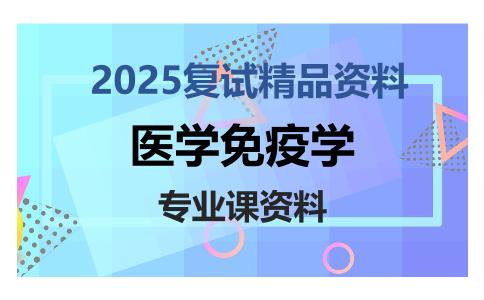 2025复试精品资料

医学免疫学

专业课资料